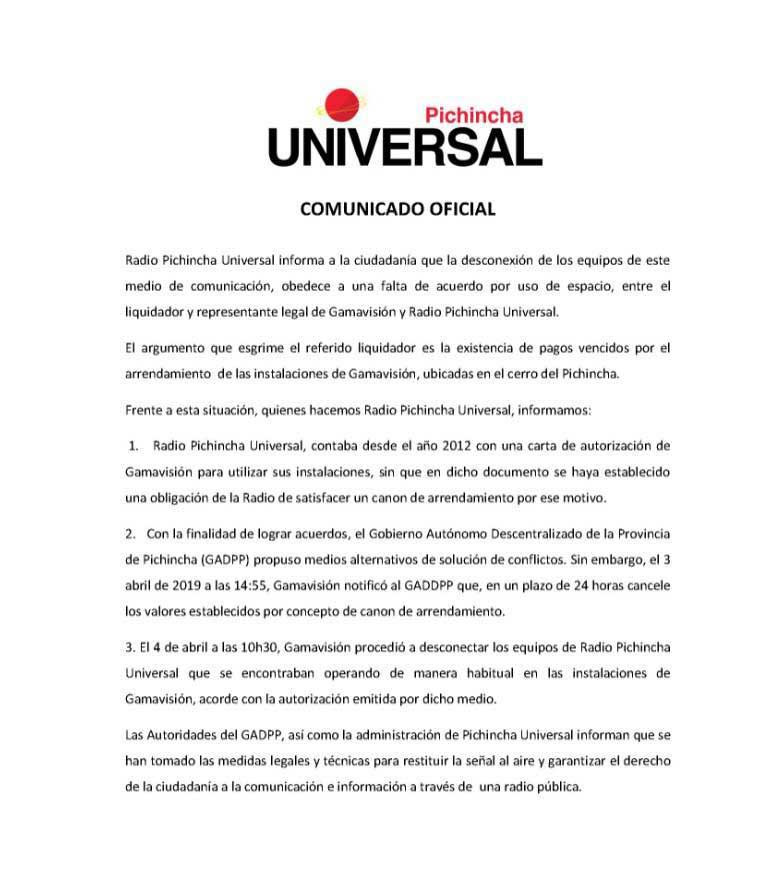 Pichincha
UNIVERSAL

COMUNICADO OFICIAL

Radio Pichincha Universal informa a la ciudadanía que la desconexión de los equipos de este medio de comunicación, obedece a una falta de acuerdo por uso de espacio, entre el liquidador y representante legal de Gamavisión y Radio Pichincha Universal.

El argumento que esgrime el referido liquidador es la existencia de pagos vencidos por el arrendamiento de las instalaciones de Gamavisión, ubicadas en el cerro del Pichincha.

Frente a esta situación, quienes hacemos Radio Pichincha Universal, informamos:

1. Radio Pichincha Universal, contaba desde el año 2012 con una carta de autorización de Gamavisión para utilizar sus instalaciones, sin que en dicho documento se haya establecido una obligación de la Radio de satisfacer un canon de arrendamiento por ese motivo.

2. Con la finalidad de lograr acuerdos, el Gobierno Autónomo Descentralizado de la Provincia de Pichincha (GADPP) propuso medios alternativos de solución de conflictos. Sin embargo, el 3 abril de 2019 a las 14:55, Gamavisión notificó al GADDPP que, en un plazo de 24 horas cancele los valores establecidos por concepto de canon de arrendamiento.

3. El 4 de abril a las 10h30, Gamavisión procedió a desconectar los equipos de Radio Pichincha Universal que se encontraban operando de manera habitual en las instalaciones de Gamavisión, acorde con la autorización emitida por dicho medio.

Las Autoridades del GADPP, así como la administración de Pichincha Universal informan que se han tomado las medidas legales y técnicas para restituir la señal al aire y garantizar el derecho de la ciudadanía a la comunicación e información a través de una radio pública.